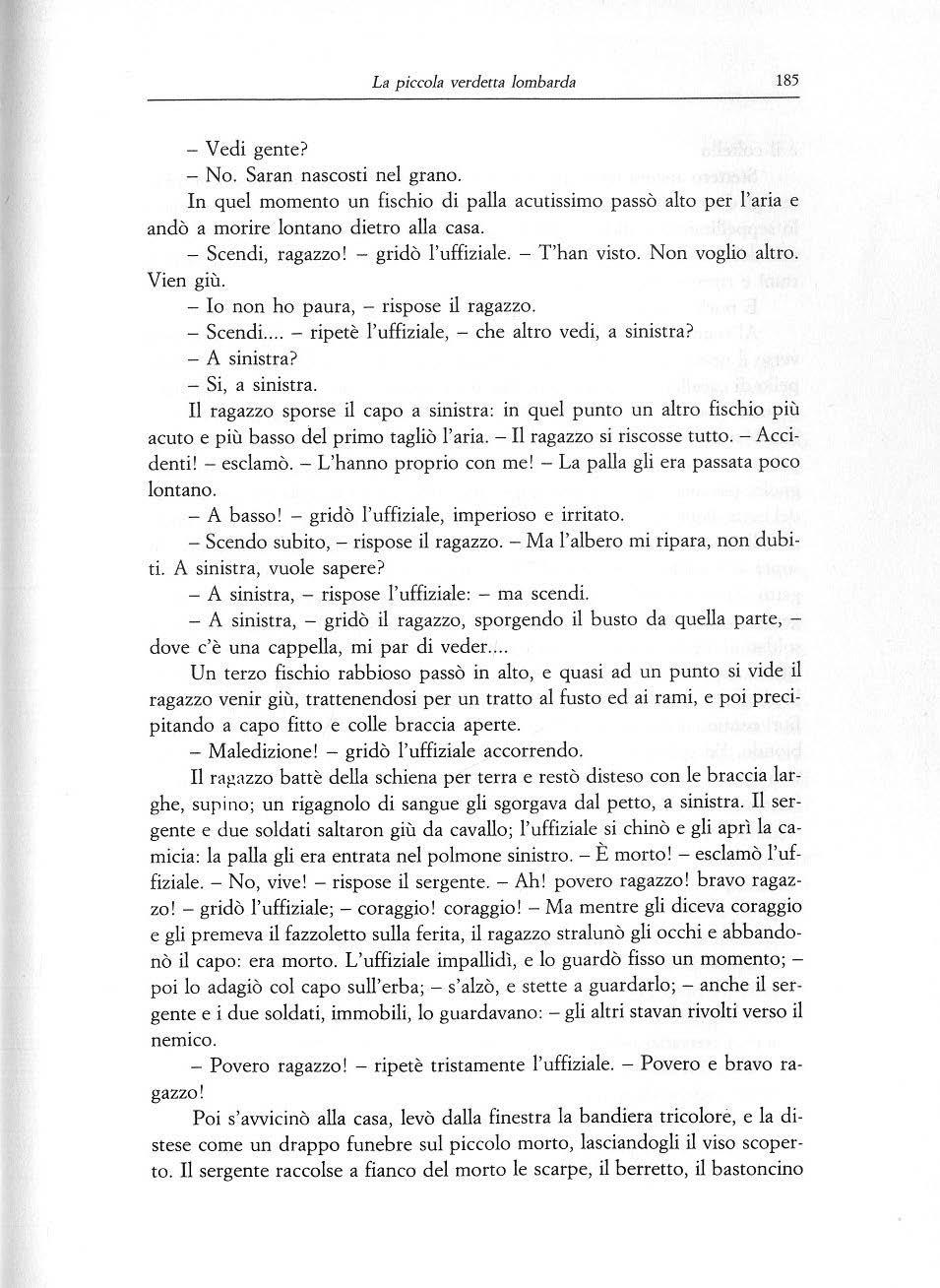 La piccola verdetta lombarda 185

– Vedi gente?

– No. Saran nascosti nel grano.

In quel momento un fischio di palla acutissimo passò alto per l'aria e andò a morire lontano dietro alla casa.

– Scendi, ragazzo! – gridò l'uffiziale. – T'han visto. Non voglio altro. Vien giù.

– Io non ho paura, – rispose il ragazzo.

– Scendi.... – ripetè l'uffiziale, – che altro vedi, a sinistra?

– A sinistra?

– Si, a sinistra.

Il ragazzo sporse il capo a sinistra: in quel punto un altro fischio più acuto e più basso del primo tagliò l'aria. – Il ragazzo si riscosse tutto. – Accidenti! – esclamò. – L'hanno proprio con me! – La palla gli era passata poco lontano.

– A basso! – gridò l'uffiziale, imperioso e irritato.

– Scendo subito, – rispose il ragazzo. – Ma l'albero mi ripara, non dubiti. A sinistra, vuole sapere?

– A sinistra, – rispose l'uffiziale: – ma scendi.

– A sinistra, – gridò il ragazzo, sporgendo il busto da quella parte, – dove c'è una cappella, mi par di veder....

Un terzo fischio rabbioso passò in alto, e quasi ad un punto si vide il ragazzo venir giù, trattenendosi per un tratto al fusto ed ai rami, e poi precipitando a capo fitto e colle braccia aperte.

– Maledizione! – gridò l'uffiziale accorrendo.

Il ragazzo battè della schiena per terra e restò disteso con le braccia larghe, supino; un rigagnolo di sangue gli sgorgava dal petto, a sinistra. Il sergente e due soldati saltaron giù da cavallo; l'uffiziale si chinò e gli aprì la camicia: la palla gli era entrata nel polmone sinistro. – È morto! – esclamò l'uffiziale. – No, vive! – rispose il sergente. – Ah! povero ragazzo! bravo ragazzo! – gridò l'uffiziale; – coraggio! coraggio! – Ma mentre gli diceva coraggio e gli premeva il fazzoletto sulla ferita, il ragazzo stralunò gli occhi e abbandonò il capo: era morto. L'uffiziale impallidì, e lo guardò fisso un momento; – poi lo adagiò col capo sull'erba; – s'alzò, e stette a guardarlo; – anche il sergente e i due soldati, immobili, lo guardavano: – gli altri stavan rivolti verso il nemico.

– Povero ragazzo! – ripetè tristamente l'uffiziale. – Povero e bravo ragazzo!

Poi s'avvicinò alla casa, levò dalla finestra la bandiera tricolore, e la distese come un drappo funebre sul piccolo morto, lasciandogli il viso scoperto. Il sergente raccolse a fianco del morto le scarpe, il berretto, il bastoncino